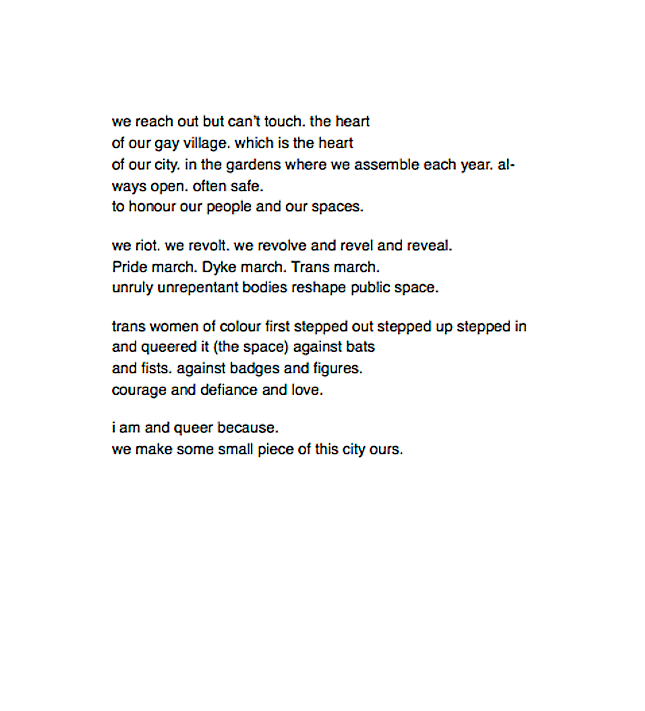 we reach out but can't touch. the heart
of our gay village. which is the heart
of our city. in the gardens where we assemble each year. always open. often safe.
to honour our people and our spaces.

we riot. we revolt. we revolve and revel and reveal.
Pride march. Dyke march. Trans march.
unruly unrepentant bodies reshape public space.

trans women of colour first stepped out stepped up stepped in
and queered it (the space) against bats
and fists. against badges and figures.
courage and defiance and love.

i am and queer because.
we make some small piece of this city ours.